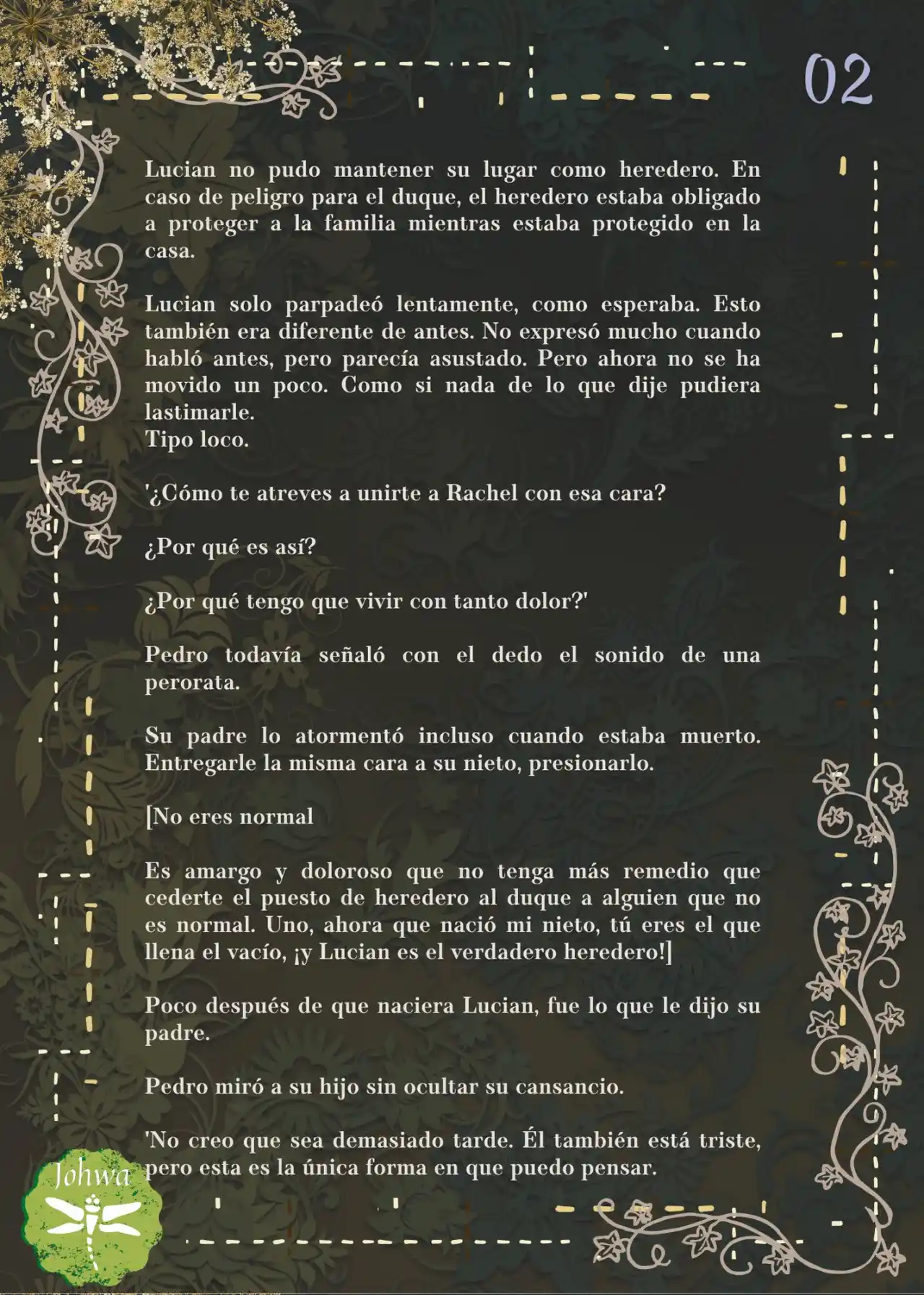 02

Lucian no pudo mantener su lugar como heredero. En caso de peligro para el duque, el heredero estaba obligado a proteger a la familia mientras estaba protegido en la casa.

Lucian solo parpadeó lentamente, como esperaba. Esto también era diferente de antes. No expresó mucho cuando habló antes, pero parecía asustado. Pero ahora no se ha movido un poco. Como si nada de lo que dije pudiera lastimarle.
Tipo loco.

'¿Cómo te atreves a unirte a Rachel con esa cara?

¿Por qué es así?

¿Por qué tengo que vivir con tanto dolor?'

Pedro todavía señaló con el dedo el sonido de una perorata.

Su padre lo atormentó incluso cuando estaba muerto. Entregarle la misma cara a su nieto, presionarlo.

[No eres normal

Es amargo y doloroso que no tenga más remedio que cederte el puesto de heredero al duque a alguien que no es normal. Uno, ahora que nació mi nieto, tú eres el que llena el vacío, ¡y Lucian es el verdadero heredero!]

Poco después de que naciera Lucian, fue lo que le dijo su padre.

Pedro miró a su hijo sin ocultar su cansancio.

'No creo que sea demasiado tarde. Él también está triste, pero esta es la única forma en que puedo pensar.

Johwa